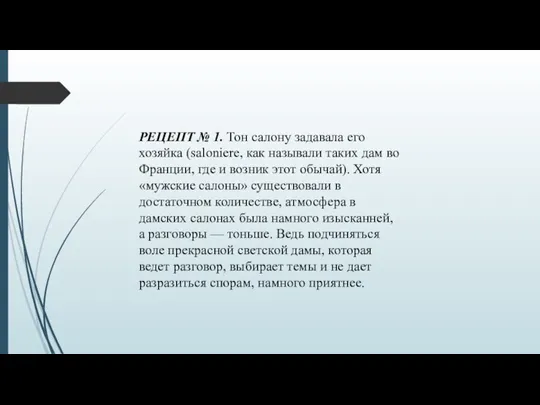 РЕЦЕПТ № 1. Тон салону задавала его хозяйка (saloniere, как называли таких дам во Франции, где и возник этот обычай). Хотя «мужские салоны» существовали в достаточном количестве, атмосфера в дамских салонах была намного изысканней, а разговоры — тоньше. Ведь подчиняться воле прекрасной светской дамы, которая ведет разговор, выбирает темы и не дает разразиться спорам, намного приятнее.